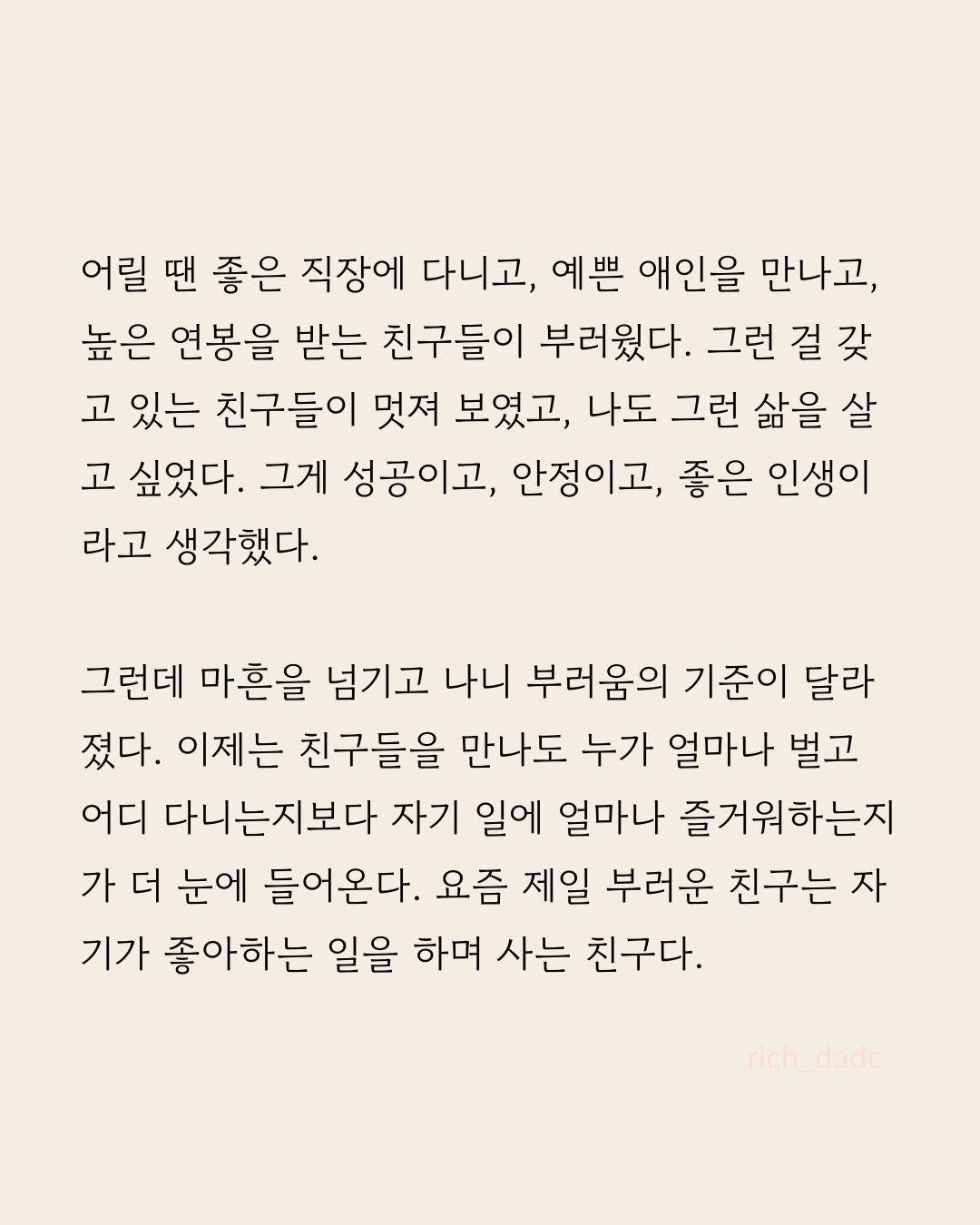 어릴 땐 좋은 직장에 다니고, 예쁜 애인을 만나고, 높은 연봉을 받는 친구들이 부러웠다. 그런 걸 갖고 있는 친구들이 멋져 보였고, 나도 그런 삶을 살고 싶었다. 그게 성공이고, 안정이고, 좋은 인생이라고 생각했다.

그런데 마흔을 넘기고 나니 부러움의 기준이 달라졌다. 이제는 친구들을 만나도 누가 얼마나 벌고 어디 다니는지보다 자기 일에 얼마나 즐거워하는지가 더 눈에 들어온다. 요즘 제일 부러운 친구는 자기가 좋아하는 일을 하며 사는 친구다.

rich_dadc